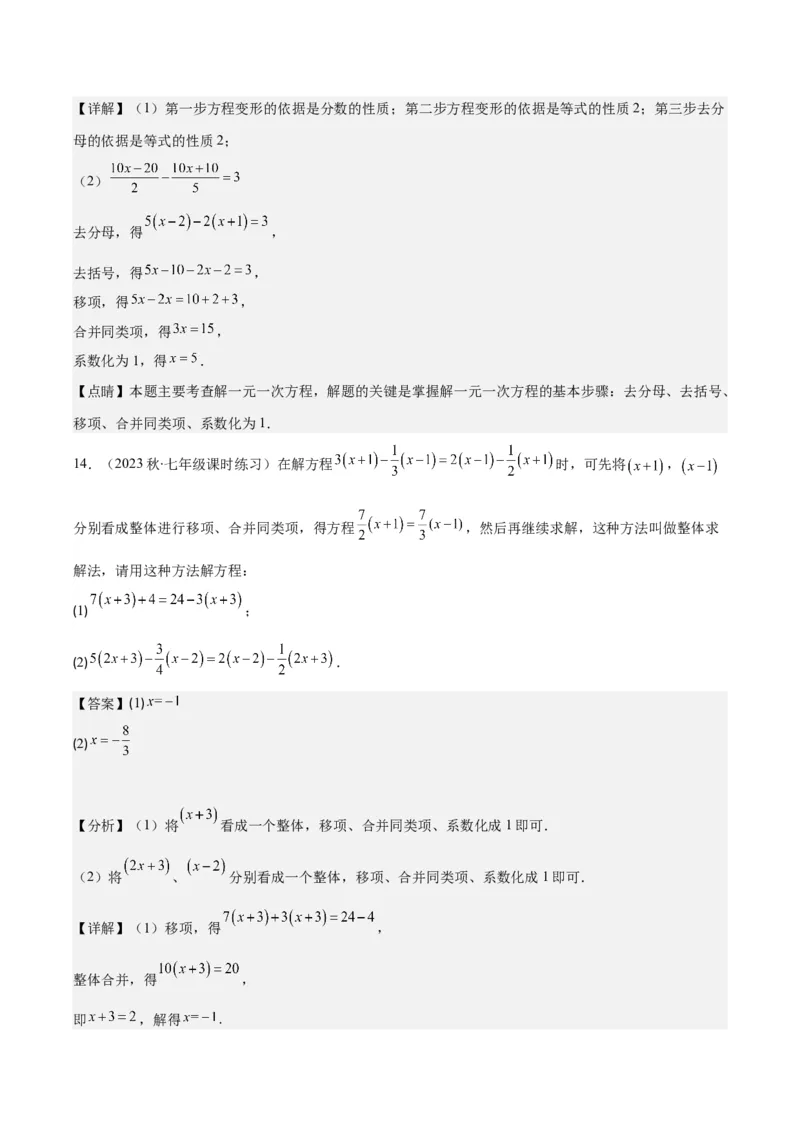 【详解】（1）第一步方程变形的依据是分数的性质；第二步方程变形的依据是等式的性质2；第三步去分母的依据是等式的性质2；

（2）$\frac{10x-20}{2}-\frac{10x+10}{5}=3$

去分母，得$5(x-2)-2(x+1)=3$，

去括号，得$5x-10-2x-2=3$，

移项，得$5x-2x=10+2+3$，

合并同类项，得$3x=15$，

系数化为1，得$x=5$．

【点睛】本题主要考查解一元一次方程，解题的关键是掌握解一元一次方程的基本步骤：去分母、去括号、移项、合并同类项、系数化为1.

14．（2023秋·七年级课时练习）在解方程$3(x+1)-\frac{1}{3}(x-1)=2(x-1)-\frac{1}{2}(x+1)$时，可先将$(x+1)$，$(x-1)$分别看成整体进行移项、合并同类项，得方程$\frac{7}{2}(x+1)=\frac{7}{3}(x-1)$，然后再继续求解，这种方法叫做整体求解法，请用这种方法解方程：

(1)$7(x+3)+4=24-3(x+3)$；

(2)$5(2x+3)-\frac{3}{4}(x-2)=2(x-2)-\frac{1}{2}(2x+3)$．

【答案】(1)$x=-1$

(2)$x=-\frac{8}{3}$

【分析】（1）将$(x+3)$看成一个整体，移项、合并同类项、系数化成1即可．

（2）将$(2x+3)$、$(x-2)$分别看成一个整体，移项、合并同类项、系数化成1即可．

【详解】（1）移项，得$7(x+3)+3(x+3)=24-4$，

整体合并，得$10(x+3)=20$，

即$x+3=2$，解得$x=-1$．